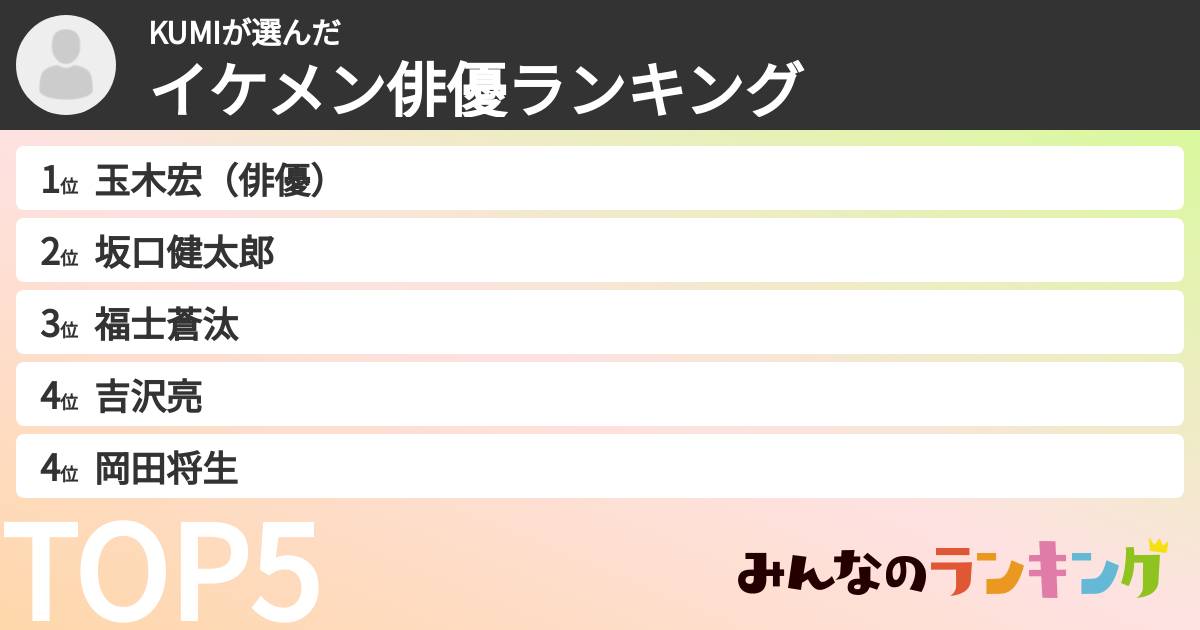 KUMIが選んだ
イケメン俳優ランキング

1位 玉木宏（俳優）
2位 坂口健太郎
3位 福士蒼汰
4位 吉沢亮
4位 岡田将生

TOP5

みんなのランキング